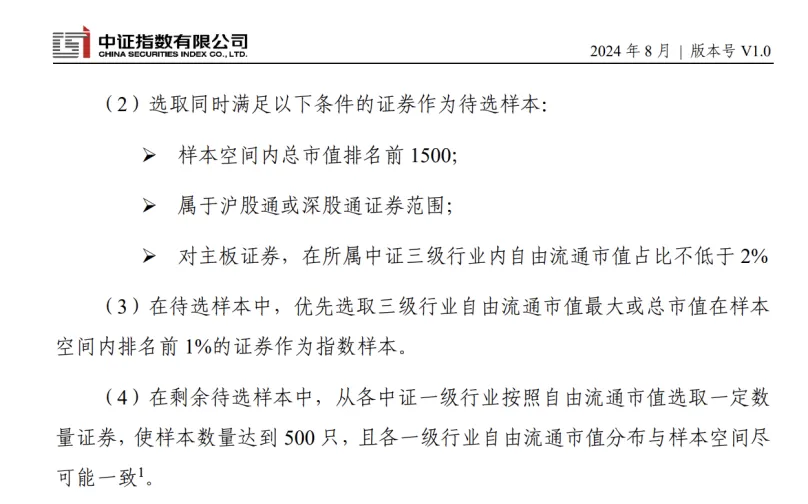 中证指数有限公司
CHINA SECURITIES INDEX CO., LTD.

2024 年 8 月 | 版本号 V1.0

（2）选取同时满足以下条件的证券作为待选样本:

➢ 样本空间内总市值排名前 1500;

➢ 属于沪股通或深股通证券范围;

➢ 对主板证券，在所属中证三级行业内自由流通市值占比不低于 2%

（3）在待选样本中，优先选取三级行业自由流通市值最大或总市值在样本空间内排名前 1%的证券作为指数样本。

（4）在剩余待选样本中，从各中证一级行业按照自由流通市值选取一定数量证券，使样本数量达到 500 只，且各一级行业自由流通市值分布与样本空间尽可能一致$^1$。